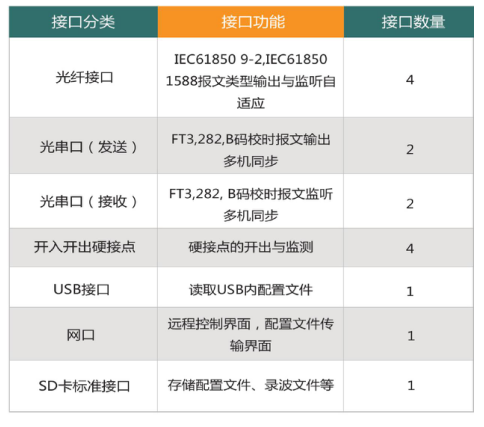 | 接口分类 | 接口功能 | 接口数量 |
|---|---|---|
| 光纤接口 | IEC61850 9-2,IEC61850 1588报文类型输出与监听自适应 | 4 |
| 光串口（发送） | FT3,282,B码校时报文输出多机同步 | 2 |
| 光串口（接收） | FT3,282, B码校时报文监听多机同步 | 2 |
| 开入开出硬接点 | 硬接点的开出与监测 | 4 |
| USB接口 | 读取USB内配置文件 | 1 |
| 网口 | 远程控制界面，配置文件传输界面 | 1 |
| SD卡标准接口 | 存储配置文件、录波文件等 | 1 |